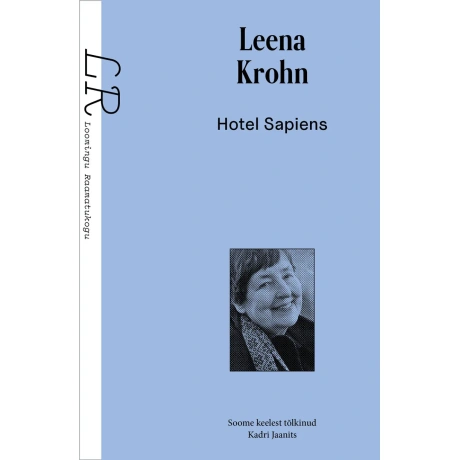 LR
Loomingu Raamatukogu

Leena
Krohn

Hotel Sapiens

Soome keelest tõlkinud
Kadri Jaanits